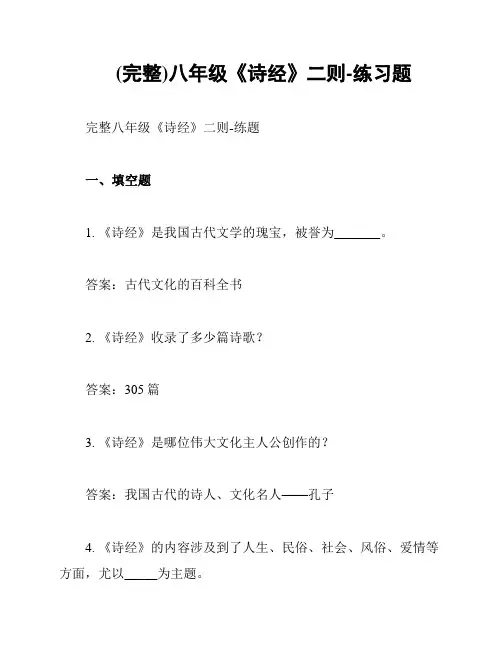 (完整)八年级《诗经》二则-练习题

完整八年级《诗经》二则-练题

一、填空题

1. 《诗经》是我国古代文学的瑰宝，被誉为________。

答案：古代文化的百科全书

2. 《诗经》收录了多少篇诗歌？

答案：305 篇

3. 《诗经》是哪位伟大文化主人公创作的？

答案：我国古代的诗人、文化名人——孔子

4. 《诗经》的内容涉及到了人生、民俗、社会、风俗、爱情等方面，尤以_____为主题。